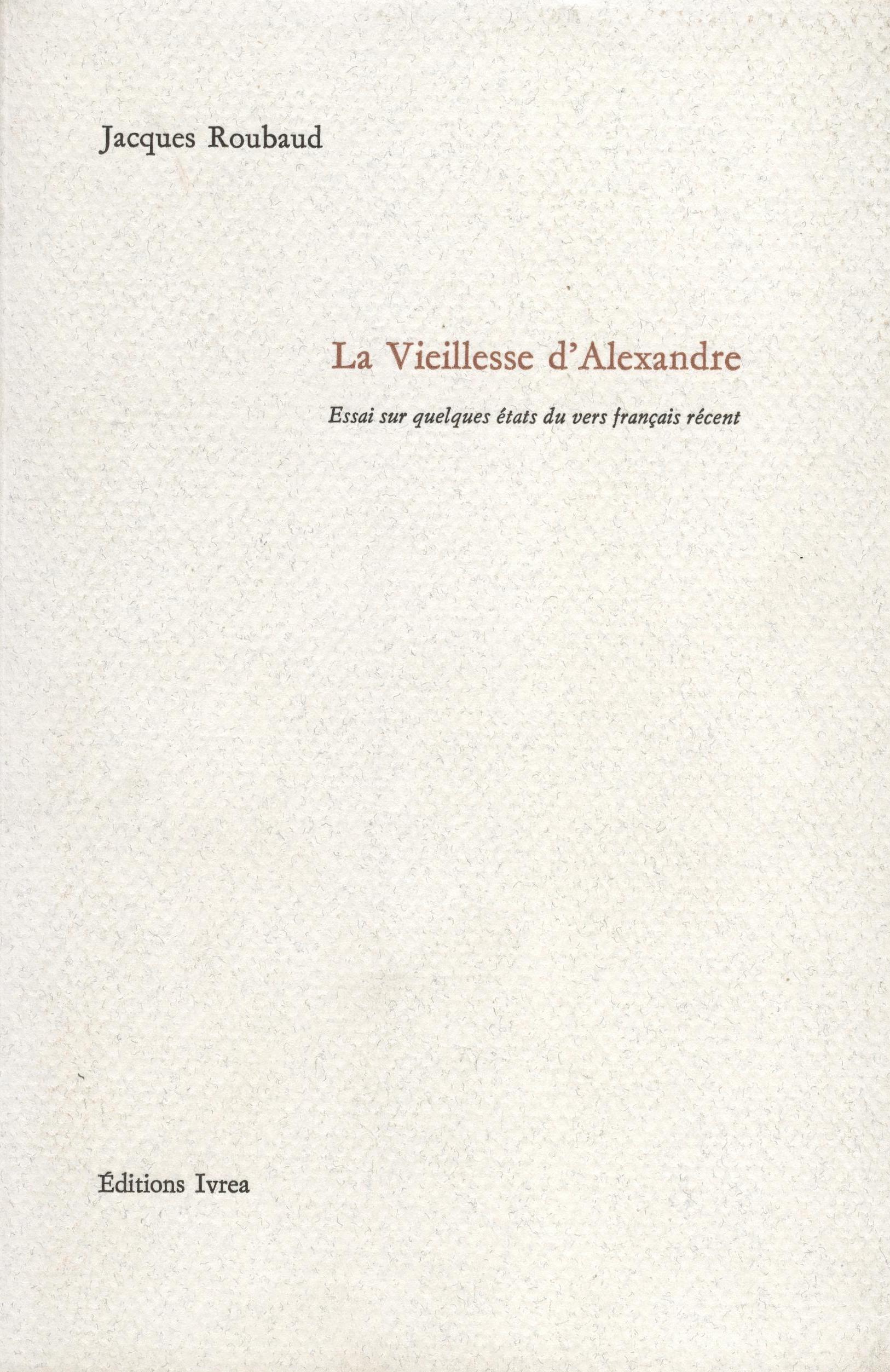 Jacques Roubaud

La Vieillesse d'Alexandre

Essai sur quelques états du vers français récent

Éditions Ivrea